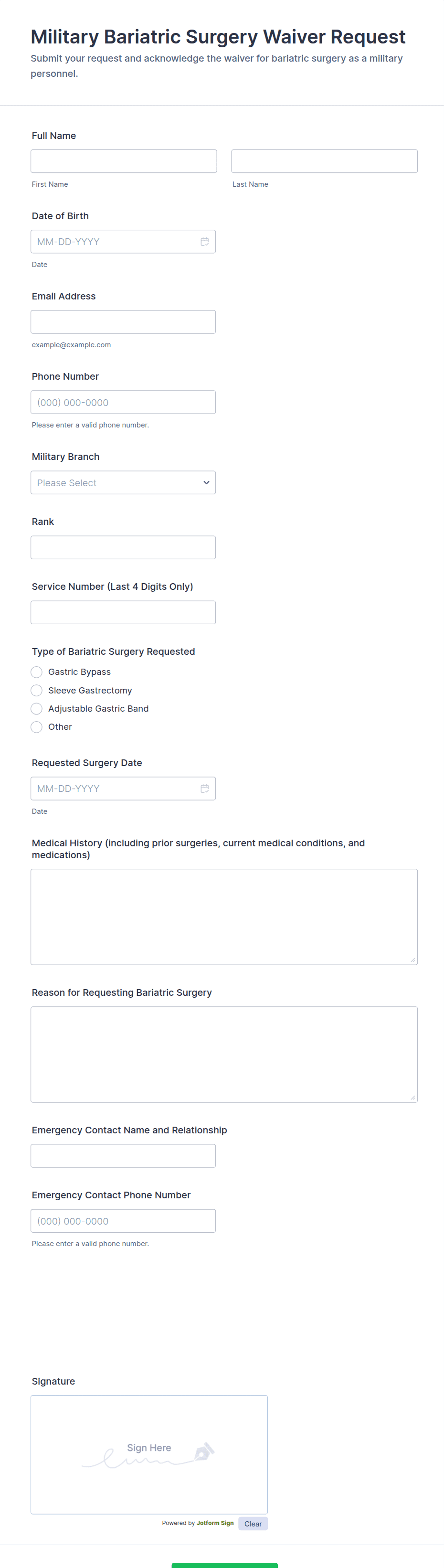 Military Bariatric Surgery Waiver Request

Submit your request and acknowledge the waiver for bariatric surgery as a military personnel.

Full Name

First Name

Last Name

Date of Birth

MM-DD-YYYY

Date

Email Address

example@example.com

Phone Number

(000) 000-0000

Please enter a valid phone number.

Military Branch

Please Select

Rank

Service Number (Last 4 Digits Only)

Type of Bariatric Surgery Requested

Gastric Bypass

Sleeve Gastrectomy

Adjustable Gastric Band

Other

Requested Surgery Date

MM-DD-YYYY

Date

Medical History (including prior surgeries, current medical conditions, and medications)

Reason for Requesting Bariatric Surgery

Emergency Contact Name and Relationship

Emergency Contact Phone Number

(000) 000-0000

Please enter a valid phone number.

Signature

Sign Here

Powered by Jotform Sign

Clear